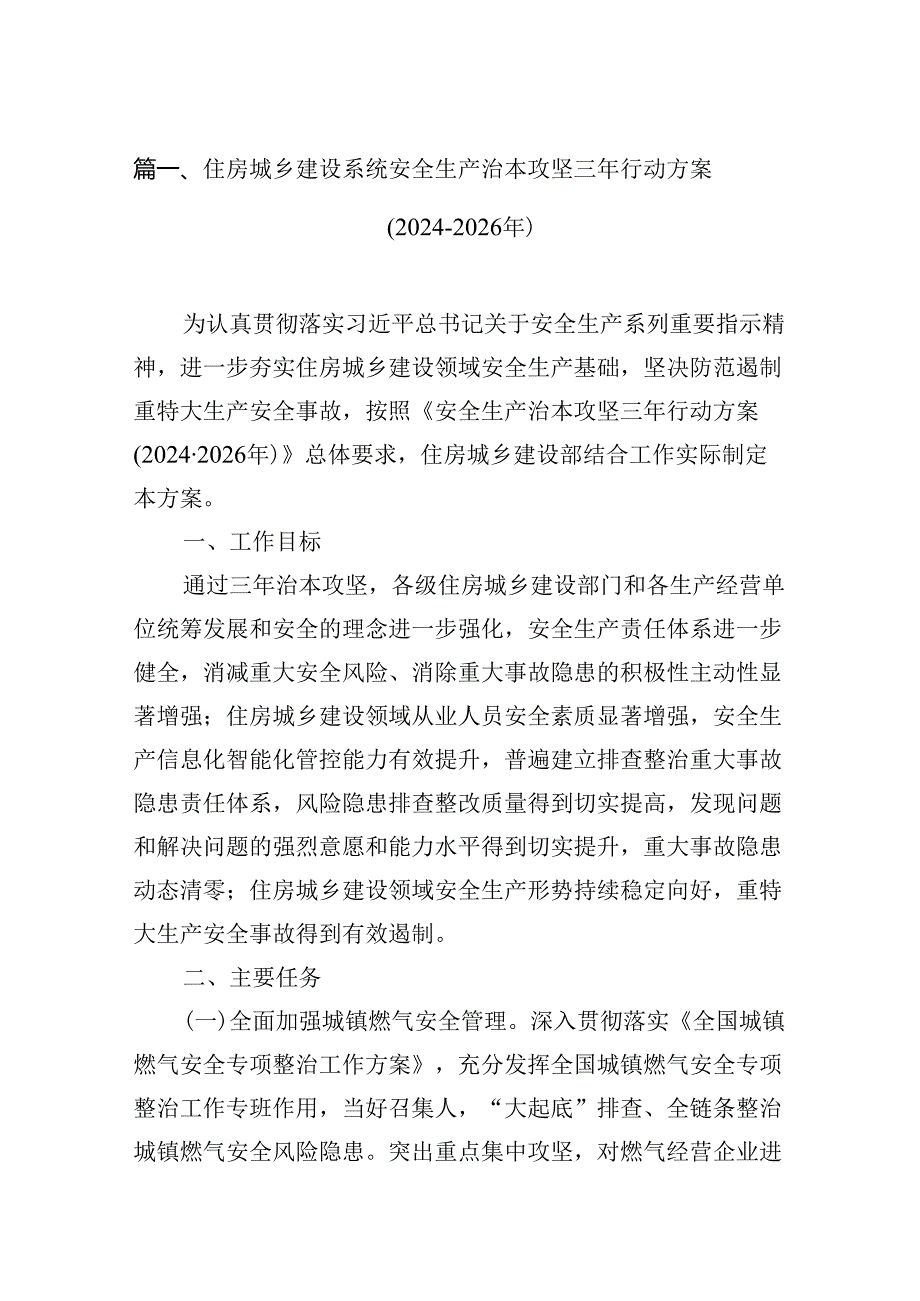 篇一、住房城乡建设系统安全生产治本攻坚三年行动方案

(2024-2026年)

为认真贯彻落实习近平总书记关于安全生产系列重要指示精神，进一步夯实住房城乡建设领域安全生产基础，坚决防范遏制重特大生产安全事故，按照《安全生产治本攻坚三年行动方案(2024·2026年)》总体要求，住房城乡建设部结合工作实际制定本方案。

一、工作目标

通过三年治本攻坚，各级住房城乡建设部门和各生产经营单位统筹发展和安全的理念进一步强化，安全生产责任体系进一步健全，消减重大安全风险、消除重大事故隐患的积极性主动性显著增强；住房城乡建设领域从业人员安全素质显著增强，安全生产信息化智能化管控能力有效提升，普遍建立排查整治重大事故隐患责任体系，风险隐患排查整改质量得到切实提高，发现问题和解决问题的强烈意愿和能力水平得到切实提升，重大事故隐患动态清零；住房城乡建设领域安全生产形势持续稳定向好，重特大生产安全事故得到有效遏制。

二、主要任务

(一)全面加强城镇燃气安全管理。深入贯彻落实《全国城镇燃气安全专项整治工作方案》，充分发挥全国城镇燃气安全专项整治工作专班作用，当好召集人，“大起底”排查、全链条整治城镇燃气安全风险隐患。突出重点集中攻坚，对燃气经营企业进